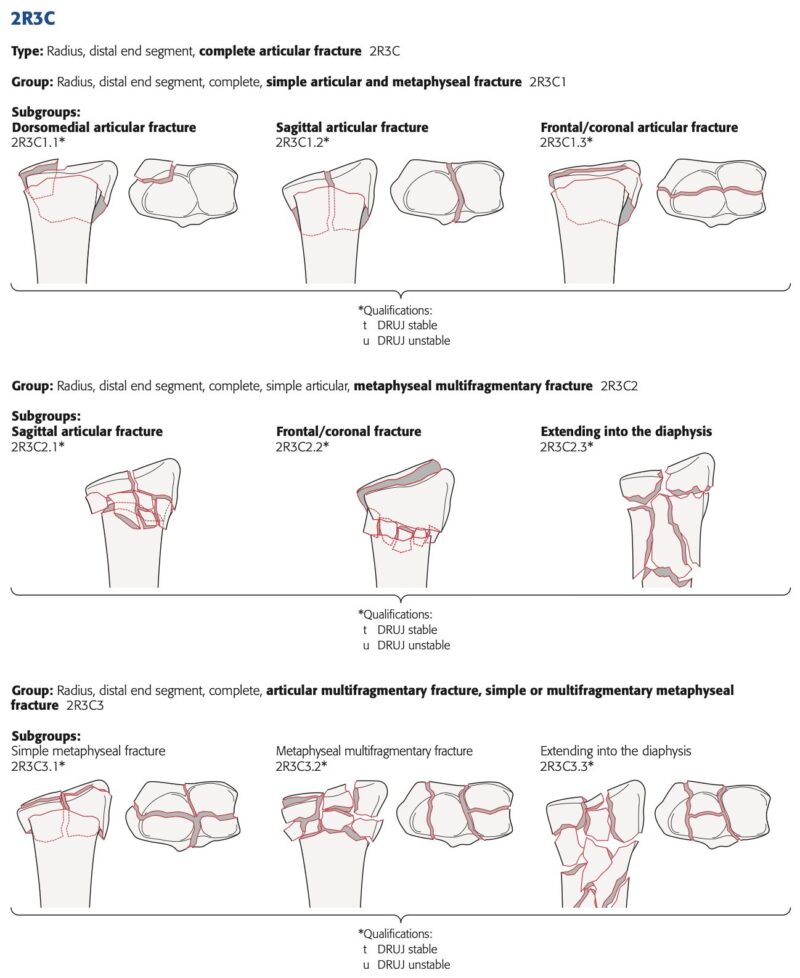 2R3C

Type: Radius, distal end segment, complete articular fracture 2R3C

Group: Radius, distal end segment, complete, simple articular and metaphyseal fracture 2R3C1

Subgroups:

Dorsomedial articular fracture
2R3C1.1*

Sagittal articular fracture
2R3C1.2*

Frontal/coronal articular fracture
2R3C1.3*

*Qualifications:
t DRUJ stable
u DRUJ unstable

Group: Radius, distal end segment, complete, simple articular, metaphyseal multifragmentary fracture 2R3C2

Subgroups:

Sagittal articular fracture
2R3C2.1*

Frontal/coronal fracture
2R3C2.2*

Extending into the diaphysis
2R3C2.3*

*Qualifications:
t DRUJ stable
u DRUJ unstable

Group: Radius, distal end segment, complete, articular multifragmentary fracture, simple or multifragmentary metaphyseal fracture 2R3C3

Subgroups:

Simple metaphyseal fracture
2R3C3.1*

Metaphyseal multifragmentary fracture
2R3C3.2*

Extending into the diaphysis
2R3C3.3*

*Qualifications:
t DRUJ stable
u DRUJ unstable